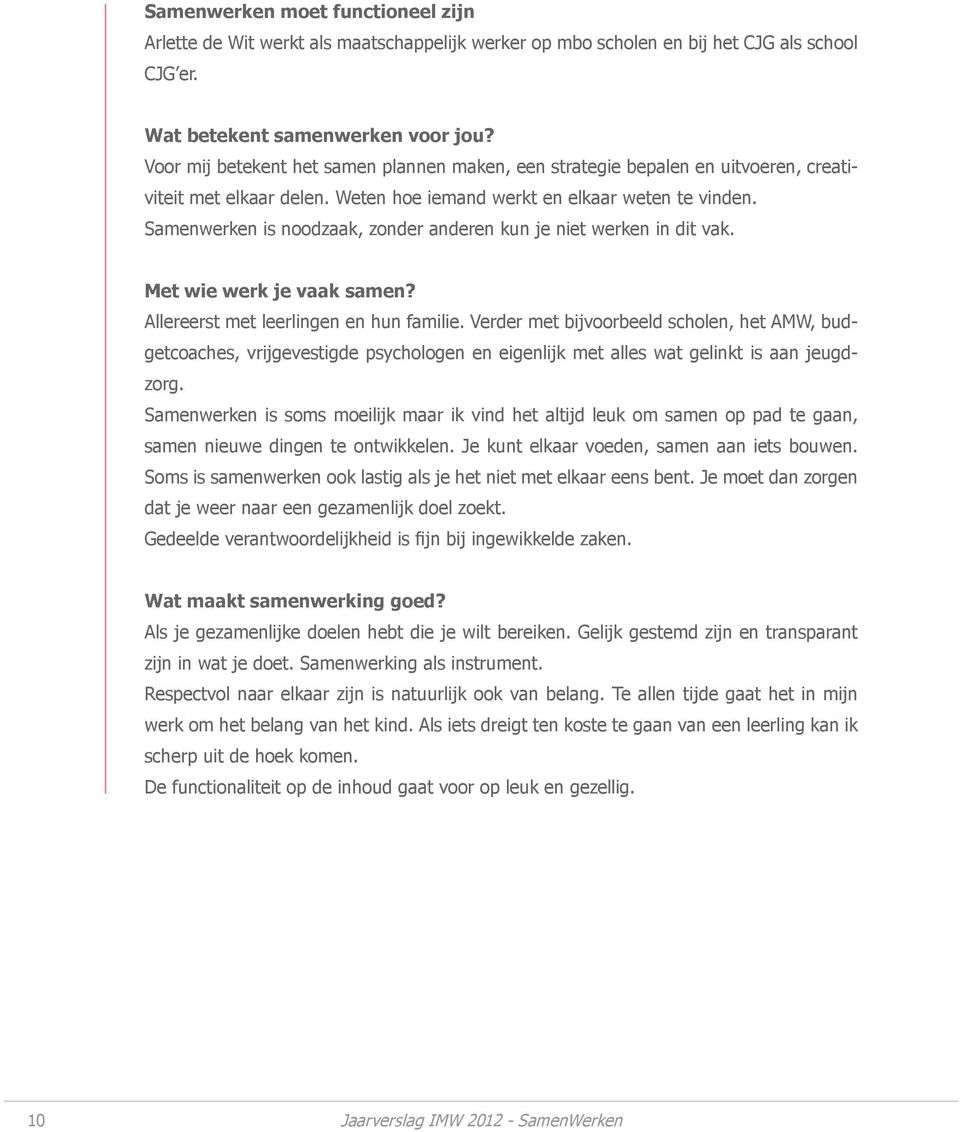 Samenwerken moet functioneel zijn
Arlette de Wit werkt als maatschappelijk werker op mbo scholen en bij het CJG als school CJG'er.

Wat betekent samenwerken voor jou?
Voor mij betekent het samen plannen maken, een strategie bepalen en uitvoeren, creativiteit met elkaar delen. Weten hoe iemand werkt en elkaar weten te vinden. Samenwerken is noodzaak, zonder anderen kun je niet werken in dit vak.

Met wie werk je vaak samen?
Allereerst met leerlingen en hun familie. Verder met bijvoorbeeld scholen, het AMW, budgetcoaches, vrijgevestigde psychologen en eigenlijk met alles wat gelinkt is aan jeugdzorg.
Samenwerken is soms moeilijk maar ik vind het altijd leuk om samen op pad te gaan, samen nieuwe dingen te ontwikkelen. Je kunt elkaar voeden, samen aan iets bouwen. Soms is samenwerken ook lastig als je het niet met elkaar eens bent. Je moet dan zorgen dat je weer naar een gezamenlijk doel zoekt.
Gedeelde verantwoordelijkheid is fijn bij ingewikkelde zaken.

Wat maakt samenwerking goed?
Als je gezamenlijke doelen hebt die je wilt bereiken. Gelijk gestemd zijn en transparant zijn in wat je doet. Samenwerking als instrument.
Respectvol naar elkaar zijn is natuurlijk ook van belang. Te allen tijde gaat het in mijn werk om het belang van het kind. Als iets dreigt ten koste te gaan van een leerling kan ik scherp uit de hoek komen.
De functionaliteit op de inhoud gaat voor op leuk en gezellig.

10 Jaarverslag IMW 2012 - SamenWerken